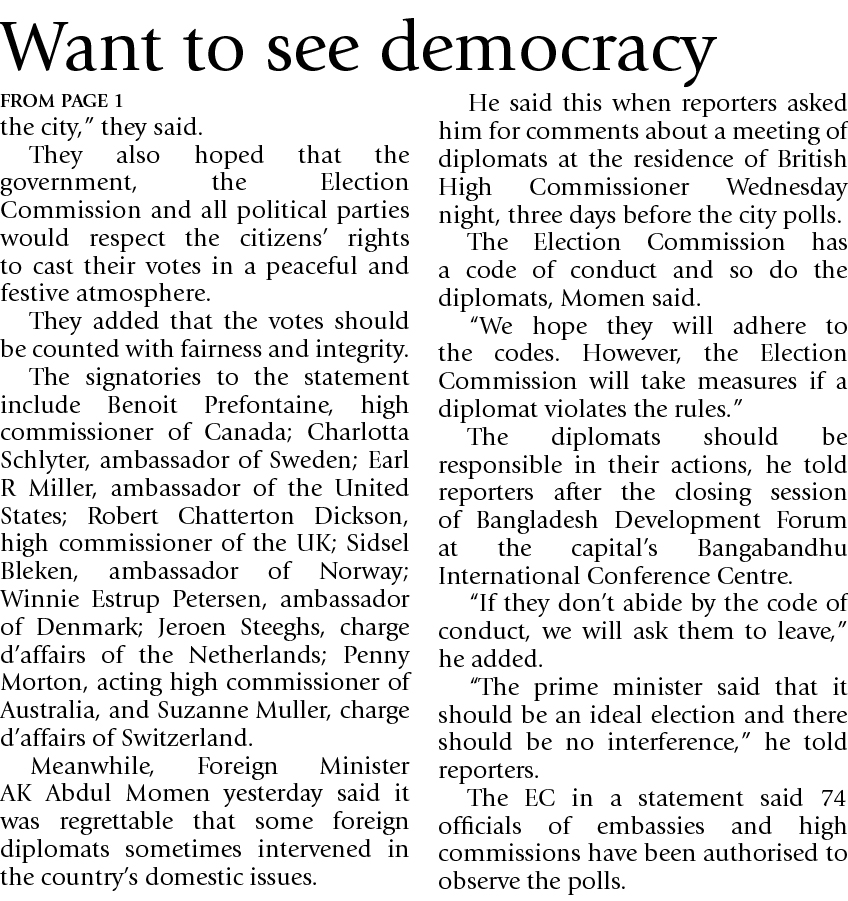 Want to see democracy

FROM PAGE 1

the city," they said.

They also hoped that the government, the Election Commission and all political parties would respect the citizens' rights to cast their votes in a peaceful and festive atmosphere.

They added that the votes should be counted with fairness and integrity.

The signatories to the statement include Benoit Prefontaine, high commissioner of Canada; Charlotta Schlyter, ambassador of Sweden; Earl R Miller, ambassador of the United States; Robert Chatterton Dickson, high commissioner of the UK; Sidsel Bleken, ambassador of Norway; Winnie Estrup Petersen, ambassador of Denmark; Jeroen Steeghs, charge d'affairs of the Netherlands; Penny Morton, acting high commissioner of Australia, and Suzanne Muller, charge d'affairs of Switzerland.

Meanwhile, Foreign Minister AK Abdul Momen yesterday said it was regrettable that some foreign diplomats sometimes intervened in the country's domestic issues.

He said this when reporters asked him for comments about a meeting of diplomats at the residence of British High Commissioner Wednesday night, three days before the city polls.

The Election Commission has a code of conduct and so do the diplomats, Momen said.

"We hope they will adhere to the codes. However, the Election Commission will take measures if a diplomat violates the rules."

The diplomats should be responsible in their actions, he told reporters after the closing session of Bangladesh Development Forum at the capital's Bangabandhu International Conference Centre.

"If they don't abide by the code of conduct, we will ask them to leave," he added.

"The prime minister said that it should be an ideal election and there should be no interference," he told reporters.

The EC in a statement said 74 officials of embassies and high commissions have been authorised to observe the polls.